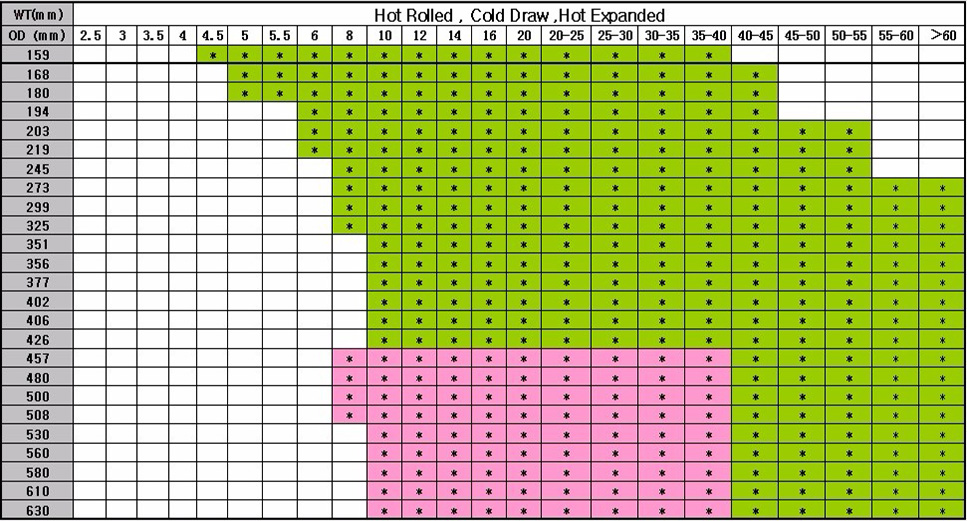 | WT(mm) | Hot Rolled , Cold Draw ,Hot Expanded | | | | | | | | | | | | | | | | | | | | | | |
|---|---|---|---|---|---|---|---|---|---|---|---|---|---|---|---|---|---|---|---|---|---|---|---|
| OD (mm) | 2.5 | 3 | 3.5 | 4 | 4.5 | 5 | 5.5 | 6 | 8 | 10 | 12 | 14 | 16 | 20 | 20-25 | 25-30 | 30-35 | 35-40 | 40-45 | 45-50 | 50-55 | 55-60 | >60 |
| 159 | | | | | * | * | * | * | * | * | * | * | * | * | * | * | * | * | | | | | |
| 168 | | | | | | * | * | * | * | * | * | * | * | * | * | * | * | * | * | | | | |
| 180 | | | | | | * | * | * | * | * | * | * | * | * | * | * | * | * | * | | | | |
| 194 | | | | | | | | * | * | * | * | * | * | * | * | * | * | * | * | | | | |
| 203 | | | | | | | | * | * | * | * | * | * | * | * | * | * | * | * | * | * | | |
| 219 | | | | | | | | * | * | * | * | * | * | * | * | * | * | * | * | * | * | | |
| 245 | | | | | | | | | * | * | * | * | * | * | * | * | * | * | * | * | * | | |
| 273 | | | | | | | | | * | * | * | * | * | * | * | * | * | * | * | * | * | * | * |
| 299 | | | | | | | | | * | * | * | * | * | * | * | * | * | * | * | * | * | * | * |
| 325 | | | | | | | | | * | * | * | * | * | * | * | * | * | * | * | * | * | * | * |
| 351 | | | | | | | | | | * | * | * | * | * | * | * | * | * | * | * | * | * | * |
| 356 | | | | | | | | | | * | * | * | * | * | * | * | * | * | * | * | * | * | * |
| 377 | | | | | | | | | | * | * | * | * | * | * | * | * | * | * | * | * | * | * |
| 402 | | | | | | | | | | * | * | * | * | * | * | * | * | * | * | * | * | * | * |
| 406 | | | | | | | | | | * | * | * | * | * | * | * | * | * | * | * | * | * | * |
| 426 | | | | | | | | | | * | * | * | * | * | * | * | * | * | * | * | * | * | * |
| 457 | | | | | | | | | * | * | * | * | * | * | * | * | * | * | * | * | * | * | * |
| 480 | | | | | | | | | * | * | * | * | * | * | * | * | * | * | * | * | * | * | * |
| 500 | | | | | | | | | * | * | * | * | * | * | * | * | * | * | * | * | * | * | * |
| 508 | | | | | | | | | * | * | * | * | * | * | * | * | * | * | * | * | * | * | * |
| 530 | | | | | | | | | | * | * | * | * | * | * | * | * | * | * | * | * | * | * |
| 560 | | | | | | | | | | * | * | * | * | * | * | * | * | * | * | * | * | * | * |
| 580 | | | | | | | | | | * | * | * | * | * | * | * | * | * | * | * | * | * | * |
| 610 | | | | | | | | | | * | * | * | * | * | * | * | * | * | * | * | * | * | * |
| 630 | | | | | | | | | | * | * | * | * | * | * | * | * | * | * | * | * | * | * |